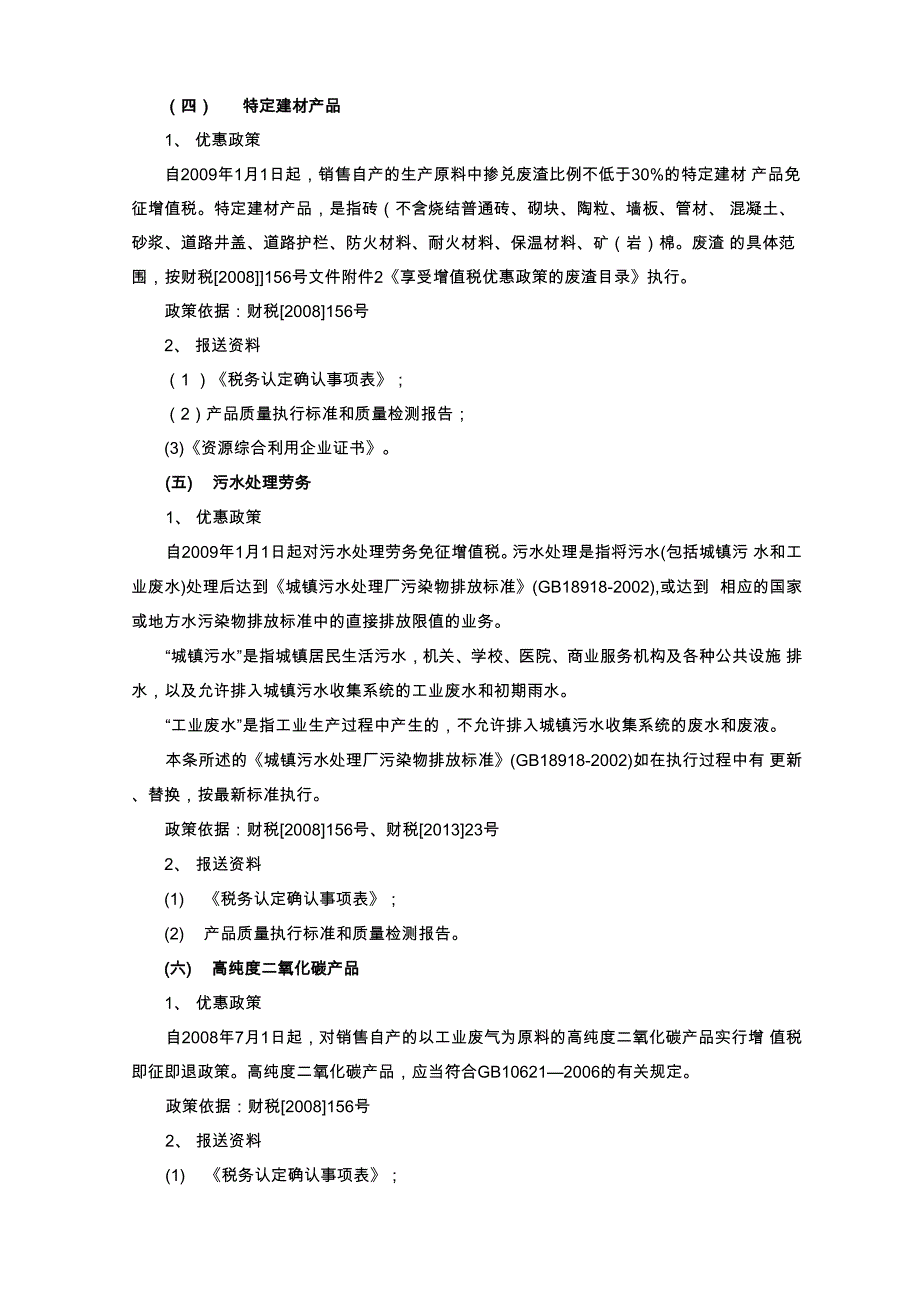 （四）　特定建材产品

1、 优惠政策

自2009年1月1日起，销售自产的生产原料中掺兑废渣比例不低于30%的特定建材 产品免征增值税。特定建材产品，是指砖（不含烧结普通砖、砌块、陶粒、墙板、管材、 混凝土、砂浆、道路井盖、道路护栏、防火材料、耐火材料、保温材料、矿（岩）棉。废渣 的具体范围，按财税[2008]]156号文件附件2《享受增值税优惠政策的废渣目录》执行。

政策依据：财税[2008]156号

2、 报送资料

（1）《税务认定确认事项表》；

（2）产品质量执行标准和质量检测报告；

(3)《资源综合利用企业证书》。

(五)　污水处理劳务

1、 优惠政策

自2009年1月1日起对污水处理劳务免征增值税。污水处理是指将污水(包括城镇污 水和工业废水)处理后达到《城镇污水处理厂污染物排放标准》(GB18918-2002),或达到 相应的国家或地方水污染物排放标准中的直接排放限值的业务。

“城镇污水”是指城镇居民生活污水，机关、学校、医院、商业服务机构及各种公共设施 排水，以及允许排入城镇污水收集系统的工业废水和初期雨水。

“工业废水”是指工业生产过程中产生的，不允许排入城镇污水收集系统的废水和废液。

本条所述的《城镇污水处理厂污染物排放标准》(GB18918-2002)如在执行过程中有 更新、替换，按最新标准执行。

政策依据：财税[2008]156号、财税[2013]23号

2、 报送资料

(1)　《税务认定确认事项表》；

(2)　产品质量执行标准和质量检测报告。

(六)　高纯度二氧化碳产品

1、 优惠政策

自2008年7月1日起，对销售自产的以工业废气为原料的高纯度二氧化碳产品实行增 值税即征即退政策。高纯度二氧化碳产品，应当符合GB10621—2006的有关规定。

政策依据：财税[2008]156号

2、 报送资料

(1)　《税务认定确认事项表》；